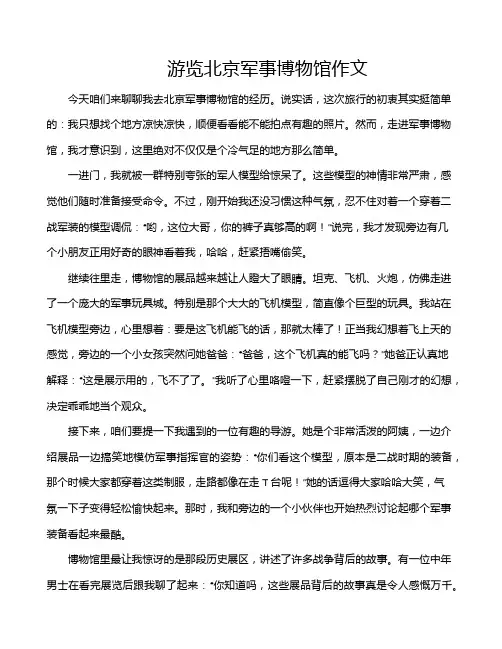 游览北京军事博物馆作文

今天咱们来聊聊我去北京军事博物馆的经历。说实话，这次旅行的初衷其实挺简单的：我只想找个地方凉快凉快，顺便看看能不能拍点有趣的照片。然而，走进军事博物馆，我才意识到，这里绝对不仅仅是个冷气足的地方那么简单。

一进门，我就被一群特别夸张的军人模型给惊呆了。这些模型的神情非常严肃，感觉他们随时准备接受命令。不过，刚开始我还没习惯这种气氛，忍不住对着一个穿着二战军装的模型调侃："哟，这位大哥，你的裤子真够高的啊！"说完，我才发现旁边有几个小朋友正用好奇的眼神看着我，哈哈，赶紧捂嘴偷笑。

继续往里走，博物馆的展品越来越让人瞪大了眼睛。坦克、飞机、火炮，仿佛走进了一个庞大的军事玩具城。特别是那个大大的飞机模型，简直像个巨型的玩具。我站在飞机模型旁边，心里想着：要是这飞机能飞的话，那就太棒了！正当我幻想着飞上天的感觉，旁边的一个小女孩突然问她爸爸："爸爸，这个飞机真的能飞吗？"她爸正认真地解释："这是展示用的，飞不了了。"我听了心里咯噔一下，赶紧摆脱了自己刚才的幻想，决定乖乖地当个观众。

接下来，咱们要提一下我遇到的一位有趣的导游。她是个非常活泼的阿姨，一边介绍展品一边搞笑地模仿军事指挥官的姿势："你们看这个模型，原本是二战时期的装备，那个时候大家都穿着这类制服，走路都像在走 T 台呢！"她的话逗得大家哈哈大笑，气氛一下子变得轻松愉快起来。那时，我和旁边的一个小伙伴也开始热烈讨论起哪个军事装备看起来最酷。

博物馆里最让我惊讶的是那段历史展区，讲述了许多战争背后的故事。有一位中年男士在看完展览后跟我聊了起来："你知道吗，这些展品背后的故事真是令人感慨万千。